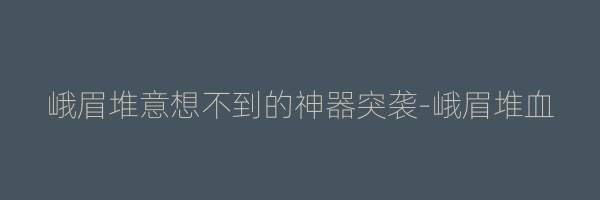 峨眉堆意想不到的神器突袭-峨眉堆血